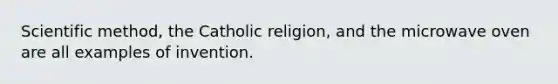 Scientific method, the Catholic religion, and the microwave oven are all examples of invention.